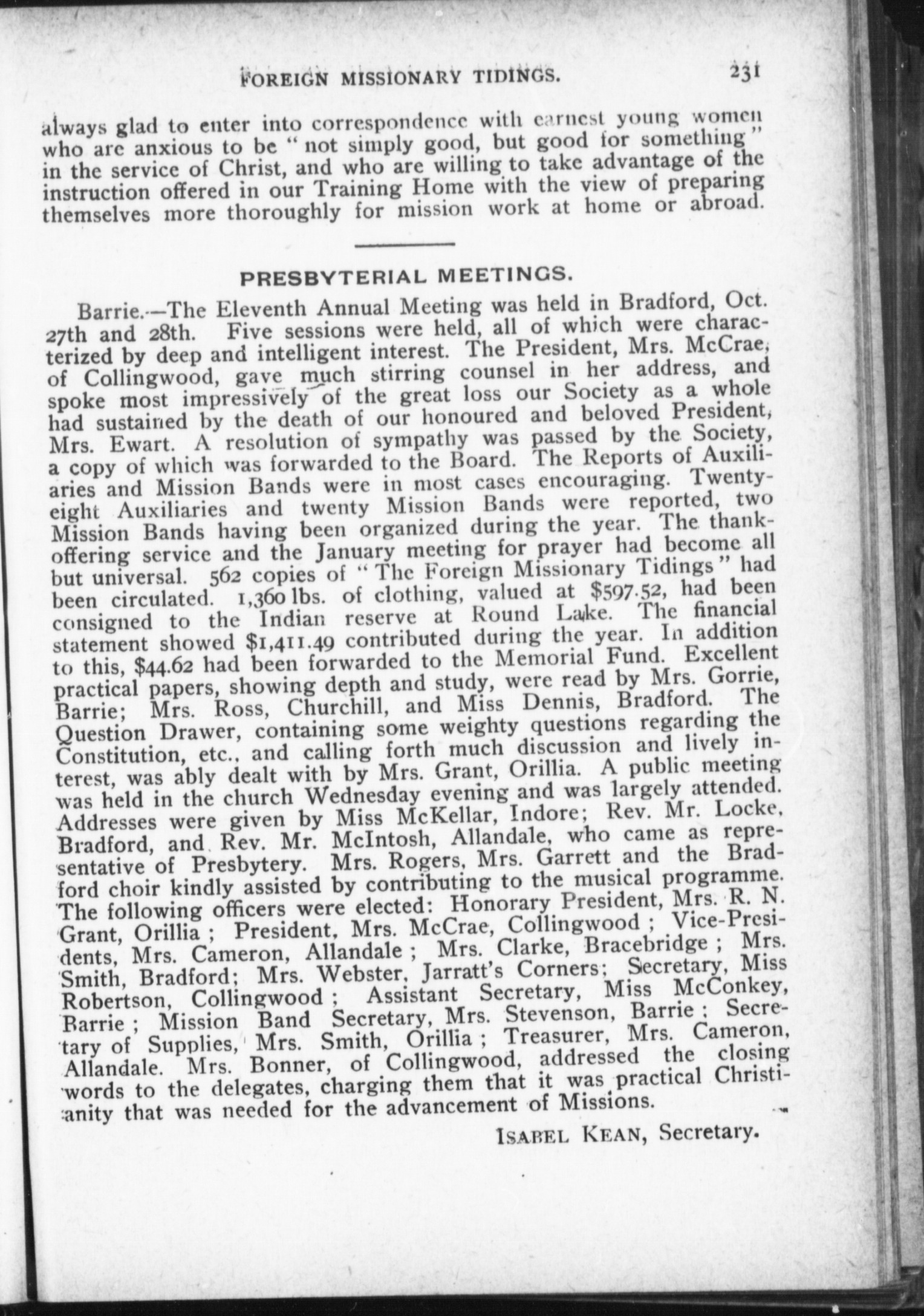 FOREIGN MISSIONARY TIDINGS. 231

always glad to enter into correspondence with earnest young women who are anxious to be "not simply good, but good for something" in the service of Christ, and who are willing to take advantage of the instruction offered in our Training Home with the view of preparing themselves more thoroughly for mission work at home or abroad.

PRESBYTERIAL MEETINGS.

Barrie.—The Eleventh Annual Meeting was held in Bradford, Oct. 27th and 28th. Five sessions were held, all of which were characterized by deep and intelligent interest. The President, Mrs. McCrae, of Collingwood, gave much stirring counsel in her address, and spoke most impressively of the great loss our Society as a whole had sustained by the death of our honoured and beloved President, Mrs. Ewart. A resolution of sympathy was passed by the Society, a copy of which was forwarded to the Board. The Reports of Auxiliaries and Mission Bands were in most cases encouraging. Twenty-eight Auxiliaries and twenty Mission Bands were reported, two Mission Bands having been organized during the year. The thank-offering service and the January meeting for prayer had become all but universal. 562 copies of "The Foreign Missionary Tidings" had been circulated. 1,360 lbs. of clothing, valued at $597.52, had been consigned to the Indian reserve at Round Lake. The financial statement showed $1,411.49 contributed during the year. In addition to this, $44.62 had been forwarded to the Memorial Fund. Excellent practical papers, showing depth and study, were read by Mrs. Gorrie, Barrie; Mrs. Ross, Churchill, and Miss Dennis, Bradford. The Question Drawer, containing some weighty questions regarding the Constitution, etc., and calling forth much discussion and lively interest, was ably dealt with by Mrs. Grant, Orillia. A public meeting was held in the church Wednesday evening and was largely attended. Addresses were given by Miss McKellar, Indore; Rev. Mr. Locke, Bradford, and Rev. Mr. McIntosh, Allandale, who came as representative of Presbytery. Mrs. Rogers, Mrs. Garrett and the Bradford choir kindly assisted by contributing to the musical programme. The following officers were elected: Honorary President, Mrs. R. N. Grant, Orillia; President, Mrs. McCrae, Collingwood; Vice-Presidents, Mrs. Cameron, Allandale; Mrs. Clarke, Bracebridge; Mrs. Smith, Bradford; Mrs. Webster, Jarratt's Corners; Secretary, Miss Robertson, Collingwood; Assistant Secretary, Miss McConkey, Barrie; Mission Band Secretary, Mrs. Stevenson, Barrie; Secretary of Supplies, Mrs. Smith, Orillia; Treasurer, Mrs. Cameron, Allandale. Mrs. Bonner, of Collingwood, addressed the closing words to the delegates, charging them that it was practical Christianity that was needed for the advancement of Missions.

ISABEL KEAN, Secretary.